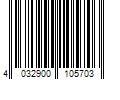 4 032900 105703